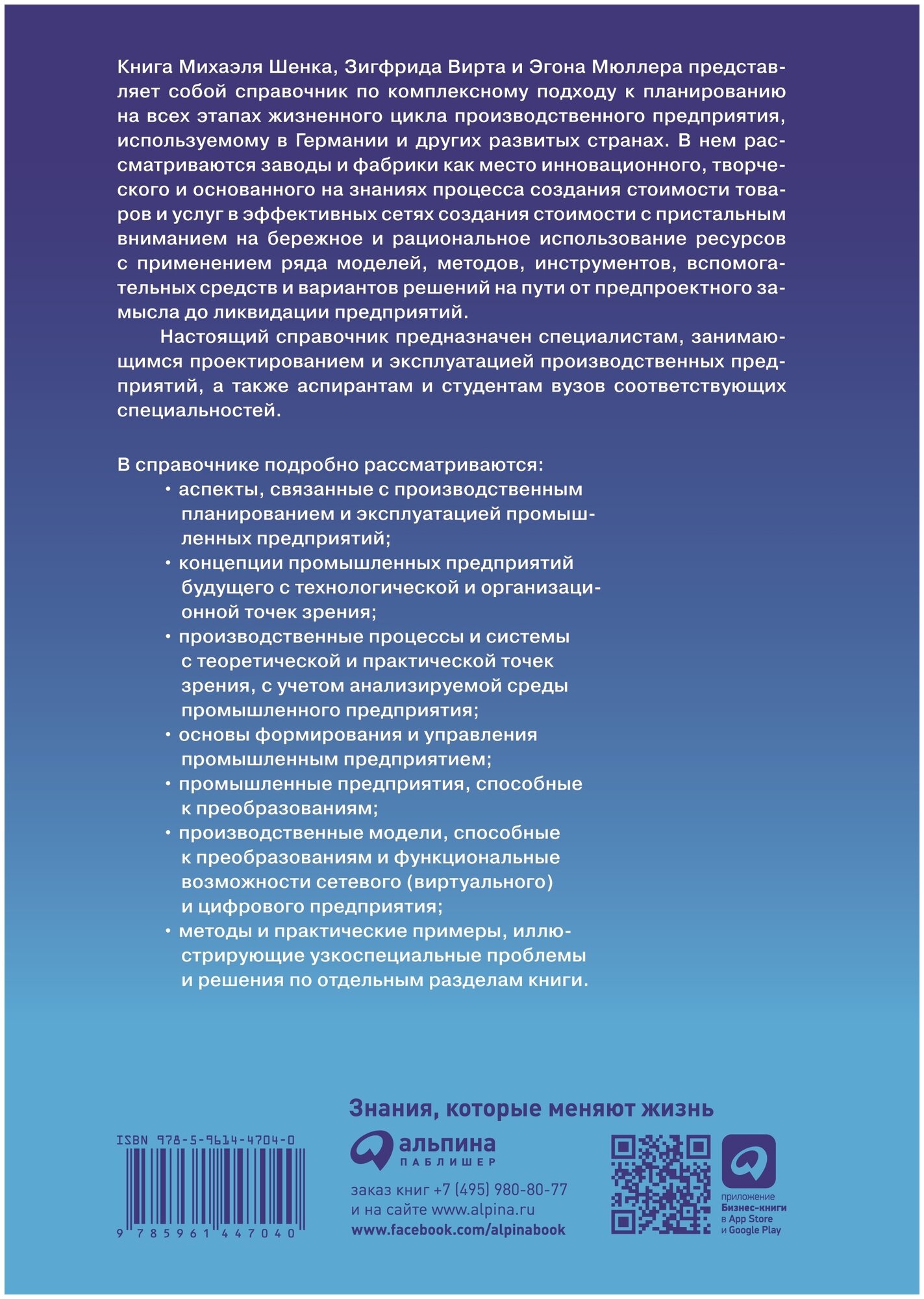 Книга Михаэля Шенка, Зигфрида Вирта и Эгона Мюллера представляет собой справочник по комплексному подходу к планированию на всех этапах жизненного цикла производственного предприятия, используемому в Германии и других развитых странах. В нем рассматриваются заводы и фабрики как место инновационного, творческого и основанного на знаниях процесса создания стоимости товаров и услуг в эффективных сетях создания стоимости с пристальным вниманием на бережное и рациональное использование ресурсов с применением ряда моделей, методов, инструментов, вспомогательных средств и вариантов решений на пути от предпроектного замысла до ликвидации предприятий.

Настоящий справочник предназначен специалистам, занимающимся проектированием и эксплуатацией производственных предприятий, а также аспирантам и студентам вузов соответствующих специальностей.

В справочнике подробно рассматриваются:
• аспекты, связанные с производственным планированием и эксплуатацией промышленных предприятий;
• концепции промышленных предприятий будущего с технологической и организационной точек зрения;
• производственные процессы и системы с теоретической и практической точек зрения, с учетом анализируемой среды промышленного предприятия;
• основы формирования и управления промышленным предприятием;
• промышленные предприятия, способные к преобразованиям;
• производственные модели, способные к преобразованиям и функциональные возможности сетевого (виртуального) и цифрового предприятия;
• методы и практические примеры, иллюстрирующие узкоспециальные проблемы и решения по отдельным разделам книги.

Знания, которые меняют жизнь

ISBN 978-5-9614-4704-0
9 785961 447040

альпина
ПАБЛИШЕР

заказ книг +7 (495) 980-80-77
и на сайте www.alpina.ru
www.facebook.com/alpinabook

приложение
Бизнес-книги
в App Store
и Google Play